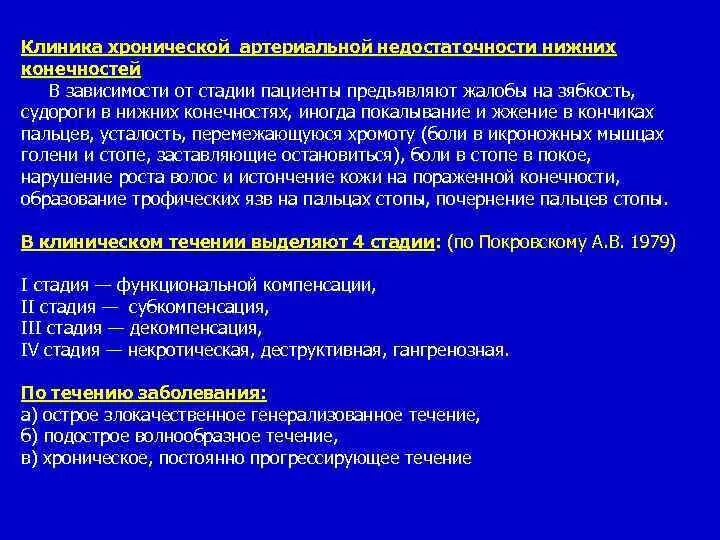 Клиника хронической артериальной недостаточности нижних конечностей

В зависимости от стадии пациенты предъявляют жалобы на зябкость, судороги в нижних конечностях, иногда покалывание и жжение в кончиках пальцев, усталость, перемежающуюся хромоту (боли в икроножных мышцах голени и стопе, заставляющие остановиться), боли в стопе в покое, нарушение роста волос и истончение кожи на пораженной конечности, образование трофических язв на пальцах стопы, почернение пальцев стопы.

В клиническом течении выделяют 4 стадии: (по Покровскому А.В. 1979)

I стадия — функциональной компенсации,
II стадия — субкомпенсация,
III стадия — декомпенсация,
IV стадия — некротическая, деструктивная, гангренозная.

По течению заболевания:
а) острое злокачественное генерализованное течение,
б) подострое волнообразное течение,
в) хроническое, постоянно прогрессирующее течение